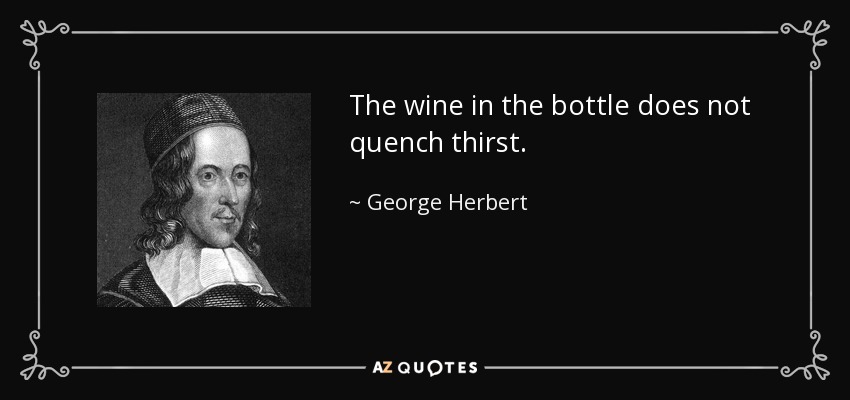 The wine in the bottle does not quench thirst.

~ George Herbert

AZ QUOTES